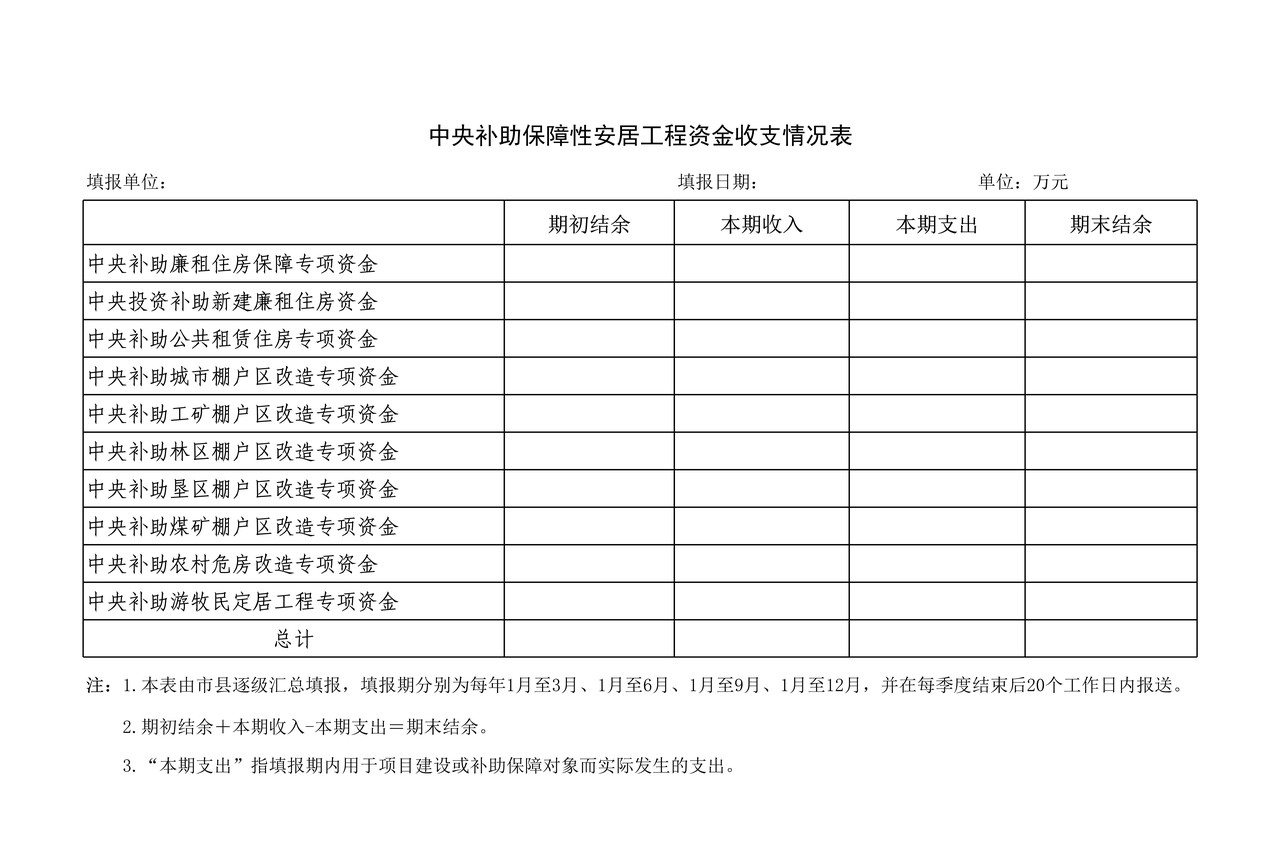 中央补助保障性安居工程资金收支情况表

填报单位：　　　　填报日期：　　　　单位：万元

| | 期初结余 | 本期收入 | 本期支出 | 期末结余 |
|---|---|---|---|---|
| 中央补助廉租住房保障专项资金 | | | | |
| 中央投资补助新建廉租住房资金 | | | | |
| 中央补助公共租赁住房专项资金 | | | | |
| 中央补助城市棚户区改造专项资金 | | | | |
| 中央补助工矿棚户区改造专项资金 | | | | |
| 中央补助林区棚户区改造专项资金 | | | | |
| 中央补助垦区棚户区改造专项资金 | | | | |
| 中央补助煤矿棚户区改造专项资金 | | | | |
| 中央补助农村危房改造专项资金 | | | | |
| 中央补助游牧民定居工程专项资金 | | | | |
| 总计 | | | | |

注：1.本表由市县逐级汇总填报，填报期分别为每年1月至3月、1月至6月、1月至9月、1月至12月，并在每季度结束后20个工作日内报送。

2.期初结余＋本期收入-本期支出＝期末结余。

3.“本期支出”指填报期内用于项目建设或补助保障对象而实际发生的支出。